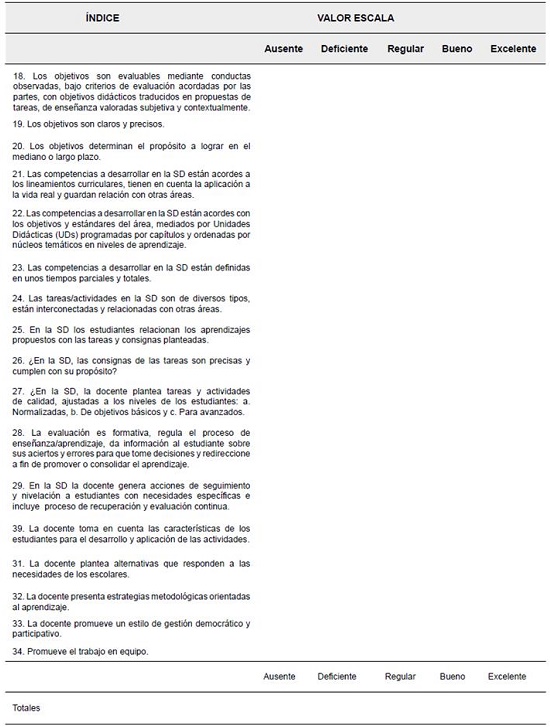 | ÍNDICE | VALOR ESCALA | | | | |
|---|---|---|---|---|---|
| | Ausente | Deficiente | Regular | Bueno | Excelente |
| 18. Los objetivos son evaluables mediante conductas observadas, bajo criterios de evaluación acordadas por las partes, con objetivos didácticos traducidos en propuestas de tareas, de enseñanza valoradas subjetiva y contextualmente. | | | | | |
| 19. Los objetivos son claros y precisos. | | | | | |
| 20. Los objetivos determinan el propósito a lograr en el mediano o largo plazo. | | | | | |
| 21. Las competencias a desarrollar en la SD están acordes a los lineamientos curriculares, tienen en cuenta la aplicación a la vida real y guardan relación con otras áreas. | | | | | |
| 22. Las competencias a desarrollar en la SD están acordes con los objetivos y estándares del área, mediados por Unidades Didácticas (UDs) programadas por capítulos y ordenadas por núcleos temáticos en niveles de aprendizaje. | | | | | |
| 23. Las competencias a desarrollar en la SD están definidas en unos tiempos parciales y totales. | | | | | |
| 24. Las tareas/actividades en la SD son de diversos tipos, están interconectadas y relacionadas con otras áreas. | | | | | |
| 25. En la SD los estudiantes relacionan los aprendizajes propuestos con las tareas y consignas planteadas. | | | | | |
| 26. ¿En la SD, las consignas de las tareas son precisas y cumplen con su propósito? | | | | | |
| 27. ¿En la SD, la docente plantea tareas y actividades de calidad, ajustadas a los niveles de los estudiantes: a. Normalizadas, b. De objetivos básicos y c. Para avanzados. | | | | | |
| 28. La evaluación es formativa, regula el proceso de enseñanza/aprendizaje, da información al estudiante sobre sus aciertos y errores para que tome decisiones y redireccione a fin de promover o consolidar el aprendizaje. | | | | | |
| 29. En la SD la docente genera acciones de seguimiento y nivelación a estudiantes con necesidades específicas e incluye proceso de recuperación y evaluación continua. | | | | | |
| 39. La docente toma en cuenta las características de los estudiantes para el desarrollo y aplicación de las actividades. | | | | | |
| 31. La docente plantea alternativas que responden a las necesidades de los escolares. | | | | | |
| 32. La docente presenta estrategias metodológicas orientadas al aprendizaje. | | | | | |
| 33. La docente promueve un estilo de gestión democrático y participativo. | | | | | |
| 34. Promueve el trabajo en equipo. | | | | | |
| | Ausente | Deficiente | Regular | Bueno | Excelente |
| Totales | | | | | |